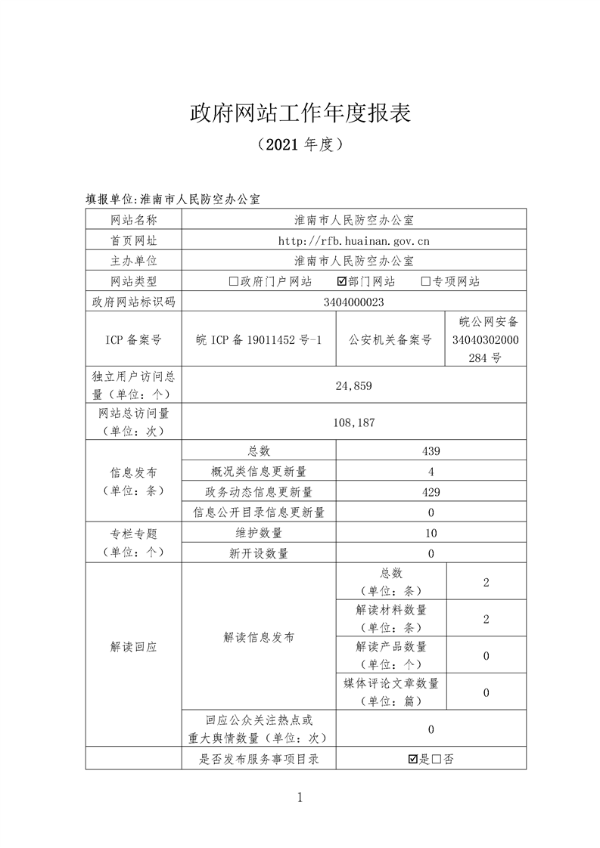 政府网站工作年度报表

（2021 年度）

填报单位:淮南市人民防空办公室

| 网站名称 | 淮南市人民防空办公室 | | |
|---|---|---|---|
| 首页网址 | http://rfb.huainan.gov.cn | | |
| 主办单位 | 淮南市人民防空办公室 | | |
| 网站类型 | □政府门户网站 ☑部门网站 □专项网站 | | |
| 政府网站标识码 | 3404000023 | | |
| ICP 备案号 | 皖 ICP 备 19011452 号-1 | 公安机关备案号 | 皖公网安备 34040302000284 号 |
| 独立用户访问总量（单位：个） | 24,859 | | |
| 网站总访问量（单位：次） | 108,187 | | |
| 信息发布（单位：条） | 总数 | 439 | |
| | 概况类信息更新量 | 4 | |
| | 政务动态信息更新量 | 429 | |
| | 信息公开目录信息更新量 | 0 | |
| 专栏专题（单位：个） | 维护数量 | 10 | |
| | 新开设数量 | 0 | |
| 解读回应 | 解读信息发布 | 总数（单位：条） | 2 |
| | | 解读材料数量（单位：条） | 2 |
| | | 解读产品数量（单位：个） | 0 |
| | | 媒体评论文章数量（单位：篇） | 0 |
| | 回应公众关注热点或重大舆情数量（单位：次） | 0 | |
| | 是否发布服务事项目录 | ☑是□否 | |

1